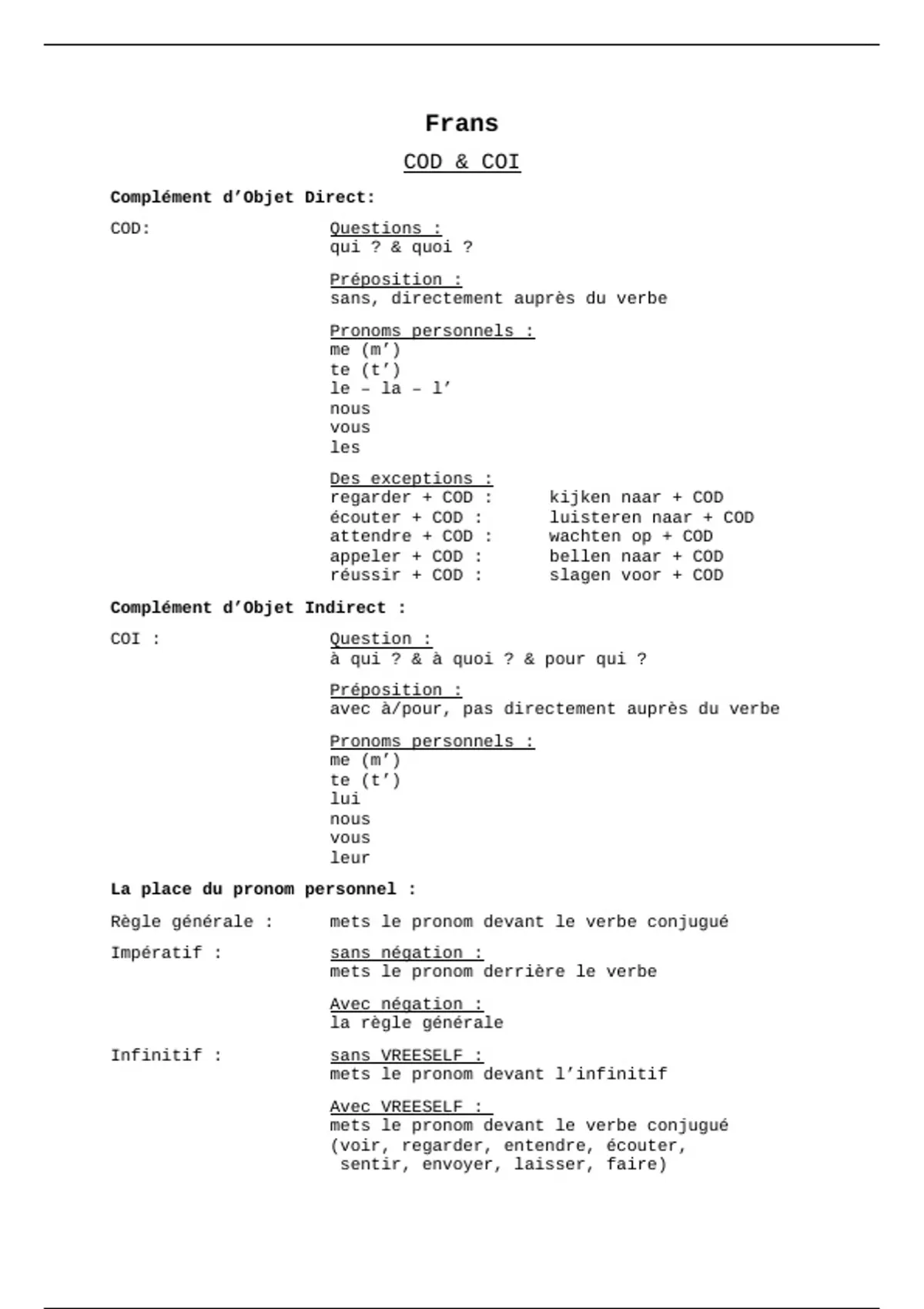 Frans

COD & COI

Complément d'Objet Direct:

COD:

Questions :
qui ? & quoi ?

Préposition :
sans, directement auprès du verbe

Pronoms personnels :
me (m')
te (t')
le – la – l'
nous
vous
les

Des exceptions :
regarder + COD : kijken naar + COD
écouter + COD : luisteren naar + COD
attendre + COD : wachten op + COD
appeler + COD : bellen naar + COD
réussir + COD : slagen voor + COD

Complément d'Objet Indirect :

COI :

Question :
à qui ? & à quoi ? & pour qui ?

Préposition :
avec à/pour, pas directement auprès du verbe

Pronoms personnels :
me (m')
te (t')
lui
nous
vous
leur

La place du pronom personnel :

Règle générale : mets le pronom devant le verbe conjugué

Impératif :

sans négation :
mets le pronom derrière le verbe

Avec négation :
la règle générale

Infinitif :

sans VREESELF :
mets le pronom devant l'infinitif

Avec VREESELF :
mets le pronom devant le verbe conjugué
(voir, regarder, entendre, écouter, sentir, envoyer, laisser, faire)